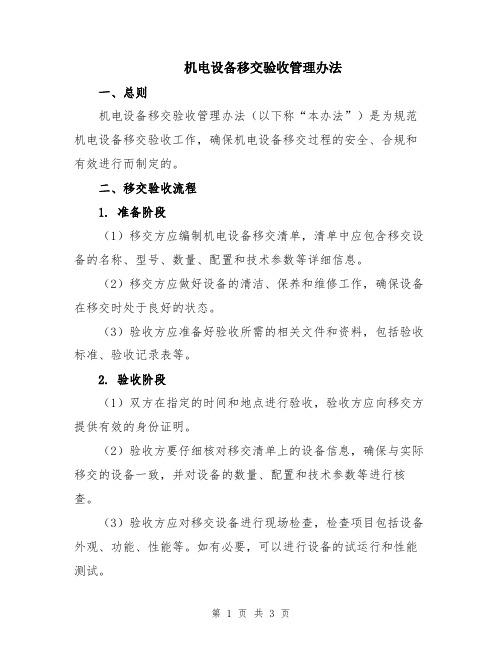 机电设备移交验收管理办法

一、总则

机电设备移交验收管理办法（以下称“本办法”）是为规范机电设备移交验收工作，确保机电设备移交过程的安全、合规和有效进行而制定的。

二、移交验收流程

1. 准备阶段

（1）移交方应编制机电设备移交清单，清单中应包含移交设备的名称、型号、数量、配置和技术参数等详细信息。

（2）移交方应做好设备的清洁、保养和维修工作，确保设备在移交时处于良好的状态。

（3）验收方应准备好验收所需的相关文件和资料，包括验收标准、验收记录表等。

2. 验收阶段

（1）双方在指定的时间和地点进行验收，验收方应向移交方提供有效的身份证明。

（2）验收方要仔细核对移交清单上的设备信息，确保与实际移交的设备一致，并对设备的数量、配置和技术参数等进行核查。

（3）验收方应对移交设备进行现场检查，检查项目包括设备外观、功能、性能等。如有必要，可以进行设备的试运行和性能测试。

第 1 页 共 3 页